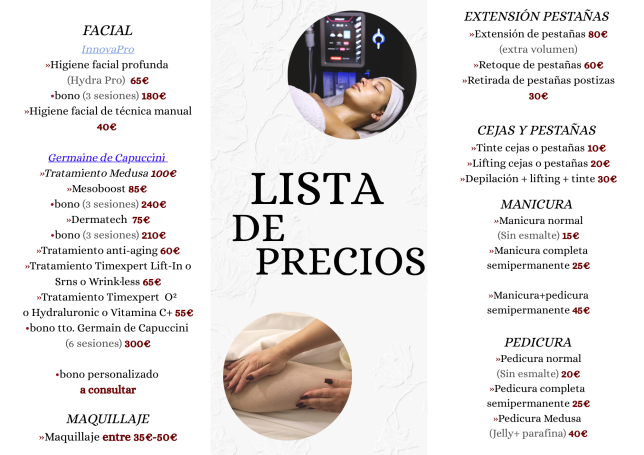 FACIAL
InnovaPro
»Higiene facial profunda (Hydra Pro) 65€
•bono (3 sesiones) 180€
»Higiene facial de técnica manual 40€

Germaine de Capuccini
»Tratamiento Medusa 100€
»Mesoboost 85€
•bono (3 sesiones) 240€
»Dermatech 75€
•bono (3 sesiones) 210€
»Tratamiento anti-aging 60€
»Tratamiento Timexpert Lift-In o Srns o Wrink-less 65€
»Tratamiento Timexpert O² o Hydraluronic o Vitamina C+ 55€
•bono tto. Germain de Capuccini (6 sesiones) 300€

•bono personalizado
a consultar

MAQUILLAJE
»Maquillaje entre 35€-50€

LISTA DE PRECIOS

EXTENSIÓN PESTAÑAS
»Extensión de pestañas 80€ (extra volumen)
»Retoque de pestañas 60€
»Retirada de pestañas postizas 30€

CEJAS Y PESTAÑAS
»Tinte cejas o pestañas 10€
»Lifting cejas o pestañas 20€
»Depilación + lifting + tinte 30€

MANICURA
»Manicura normal (Sin esmalte) 15€
»Manicura completa semipermanente 25€

»Manicura+pedicura semipermanente 45€

PEDICURA
»Pedicura normal (Sin esmalte) 20€
»Pedicura completa semipermanente 25€
»Pedicura Medusa (Jelly+ parafina) 40€